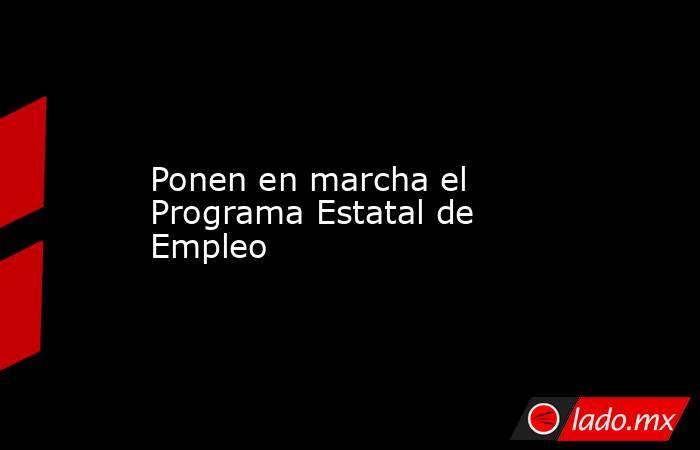 Ponen en marcha el Programa Estatal de Empleo

lado.mx